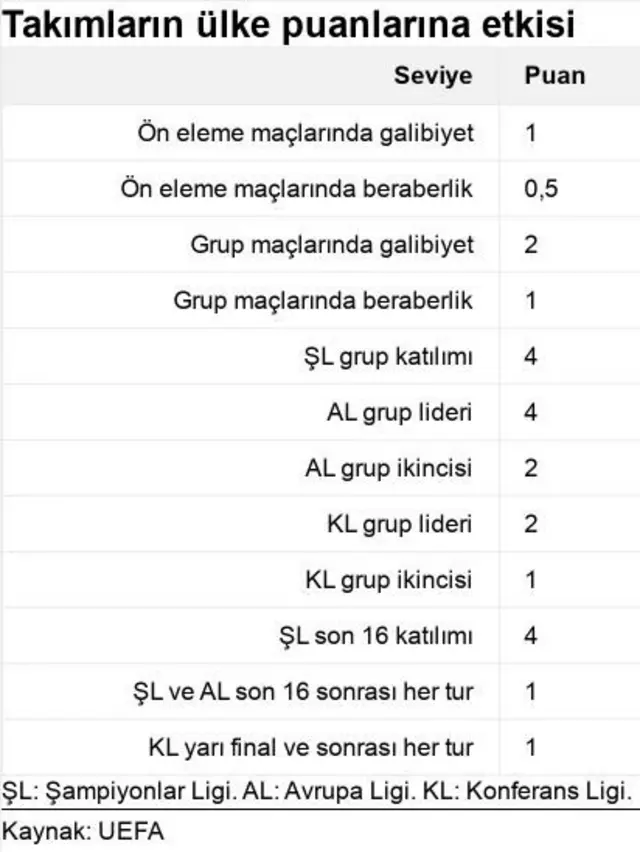 Takımların ülke puanlarına etkisi

| Seviye | Puan |
|---|---|
| Ön eleme maçlarında galibiyet | 1 |
| Ön eleme maçlarında beraberlik | 0,5 |
| Grup maçlarında galibiyet | 2 |
| Grup maçlarında beraberlik | 1 |
| ŞL grup katılımı | 4 |
| AL grup lideri | 4 |
| AL grup ikincisi | 2 |
| KL grup lideri | 2 |
| KL grup ikincisi | 1 |
| ŞL son 16 katılımı | 4 |
| ŞL ve AL son 16 sonrası her tur | 1 |
| KL yarı final ve sonrası her tur | 1 |

ŞL: Şampiyonlar Ligi. AL: Avrupa Ligi. KL: Konferans Ligi.

Kaynak: UEFA